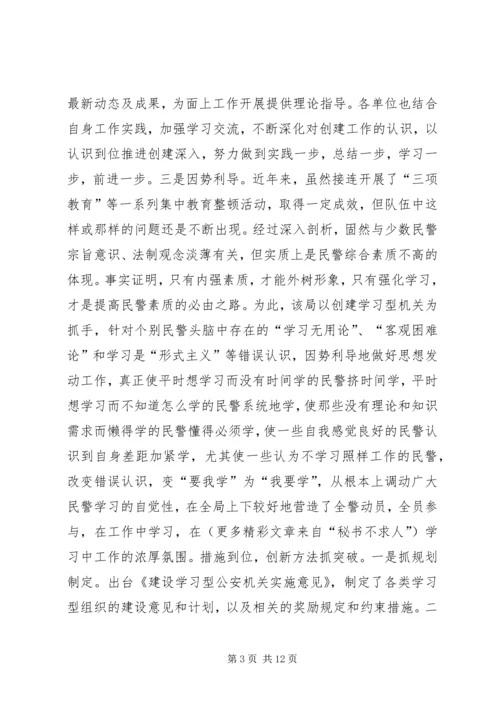 最新动态及成果，为面上工作开展提供理论指导。各单位也结合自身工作实践，加强学习交流，不断深化对创建工作的认识，以认识到位推进创建深入，努力做到实践一步，总结一步，学习一步，前进一步。三是因势利导。近年来，虽然接连开展了“三项教育”等一系列集中教育整顿活动，取得一定成效，但队伍中这样或那样的问题还是不断出现。经过深入剖析，固然与少数民警宗旨意识、法制观念淡薄有关，但实质上是民警综合素质不高的体现。事实证明，只有内强素质，才能外树形象，只有强化学习，才是提高民警素质的必由之路。为此，该局以创建学习型机关为抓手，针对个别民警头脑中存在的“学习无用论”、“客观困难论”和学习是“形式主义”等错误认识，因势利导地做好思想发动工作，真正使平时想学习而没有时间学的民警挤时间学，平时想学习而不知道怎么学的民警系统地学，使那些没有理论和知识需求而懒得学的民警懂得必须学，使一些自我感觉良好的民警认识到自身差距加紧学，尤其使一些认为不学习照样工作的民警，改变错误认识，变“要我学”为“我要学”，从根本上调动广大民警学习的自觉性，在全局上下较好地营造了全警动员，全员参与，在工作中学习，在（更多精彩文章来自“秘书不求人”）学习中工作的浓厚氛围。措施到位，创新方法抓突破。一是抓规划制定。出台《建设学习型公安机关实施意见》，制定了各类学习型组织的建设意见和计划，以及相关的奖励规定和约束措施。二

第 3 页 共 12 页